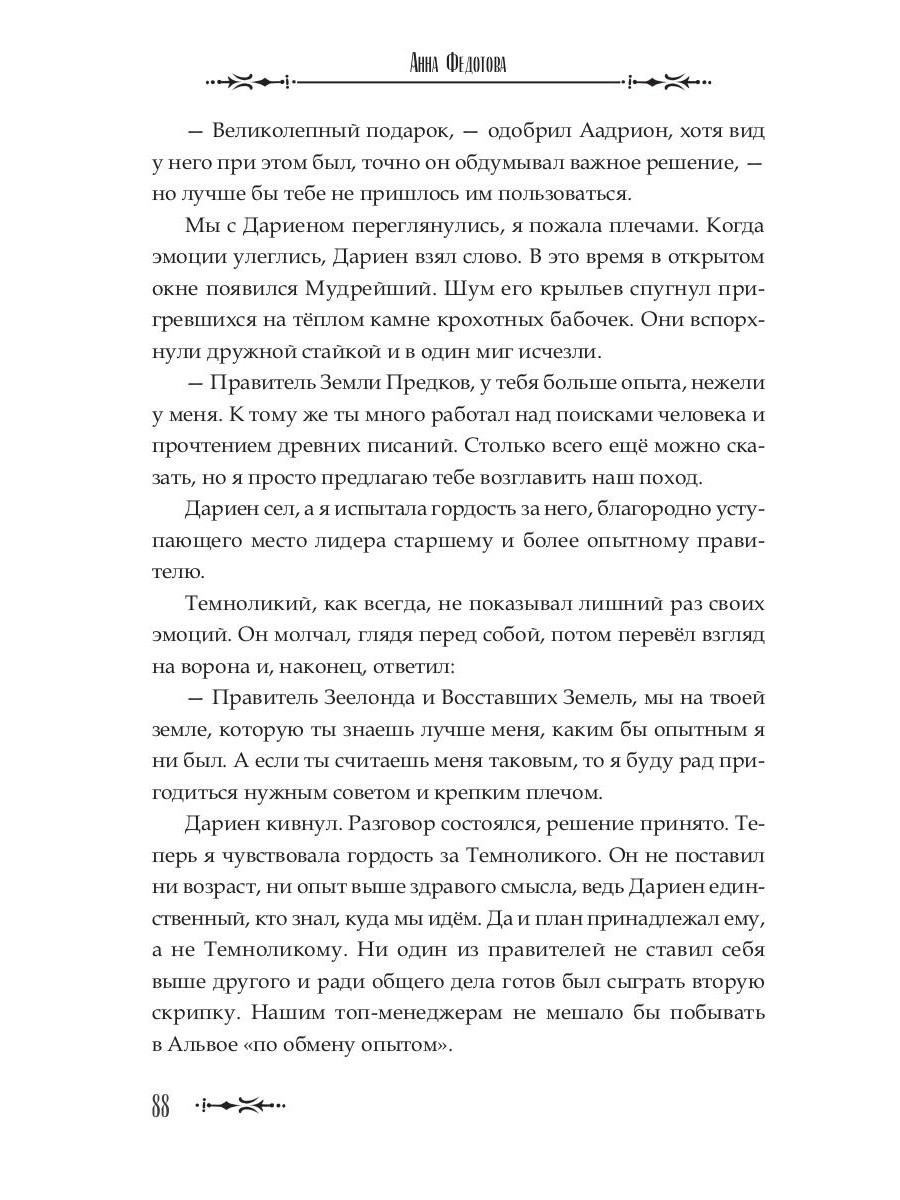 Анна Федотова

— Великолепный подарок, — одобрил Аадрион, хотя вид у него при этом был, точно он обдумывал важное решение, — но лучше бы тебе не пришлось им пользоваться.

Мы с Дариеном переглянулись, я пожала плечами. Когда эмоции улеглись, Дариен взял слово. В это время в открытом окне появился Мудрейший. Шум его крыльев спугнул пригревшихся на тёплом камне крохотных бабочек. Они вспорхнули дружной стайкой и в один миг исчезли.

— Правитель Земли Предков, у тебя больше опыта, нежели у меня. К тому же ты много работал над поисками человека и прочтением древних писаний. Столько всего ещё можно сказать, но я просто предлагаю тебе возглавить наш поход.

Дариен сел, а я испытала гордость за него, благородно уступающего место лидера старшему и более опытному правителю.

Темноликий, как всегда, не показывал лишний раз своих эмоций. Он молчал, глядя перед собой, потом перевёл взгляд на ворона и, наконец, ответил:

— Правитель Зеелонда и Восставших Земель, мы на твоей земле, которую ты знаешь лучше меня, каким бы опытным я ни был. А если ты считаешь меня таковым, то я буду рад пригодиться нужным советом и крепким плечом.

Дариен кивнул. Разговор состоялся, решение принято. Теперь я чувствовала гордость за Темноликого. Он не поставил ни возраст, ни опыт выше здравого смысла, ведь Дариен единственный, кто знал, куда мы идём. Да и план принадлежал ему, а не Темноликому. Ни один из правителей не ставил себя выше другого и ради общего дела готов был сыграть вторую скрипку. Нашим топ-менеджерам не мешало бы побывать в Альвое «по обмену опытом».

88